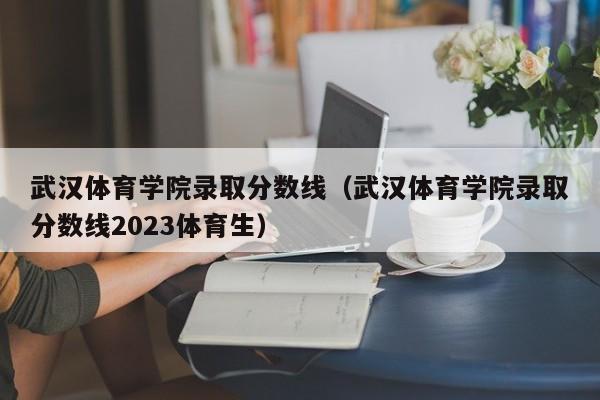 武汉体育学院录取分数线（武汉体育学院录取分数线2023体育生）